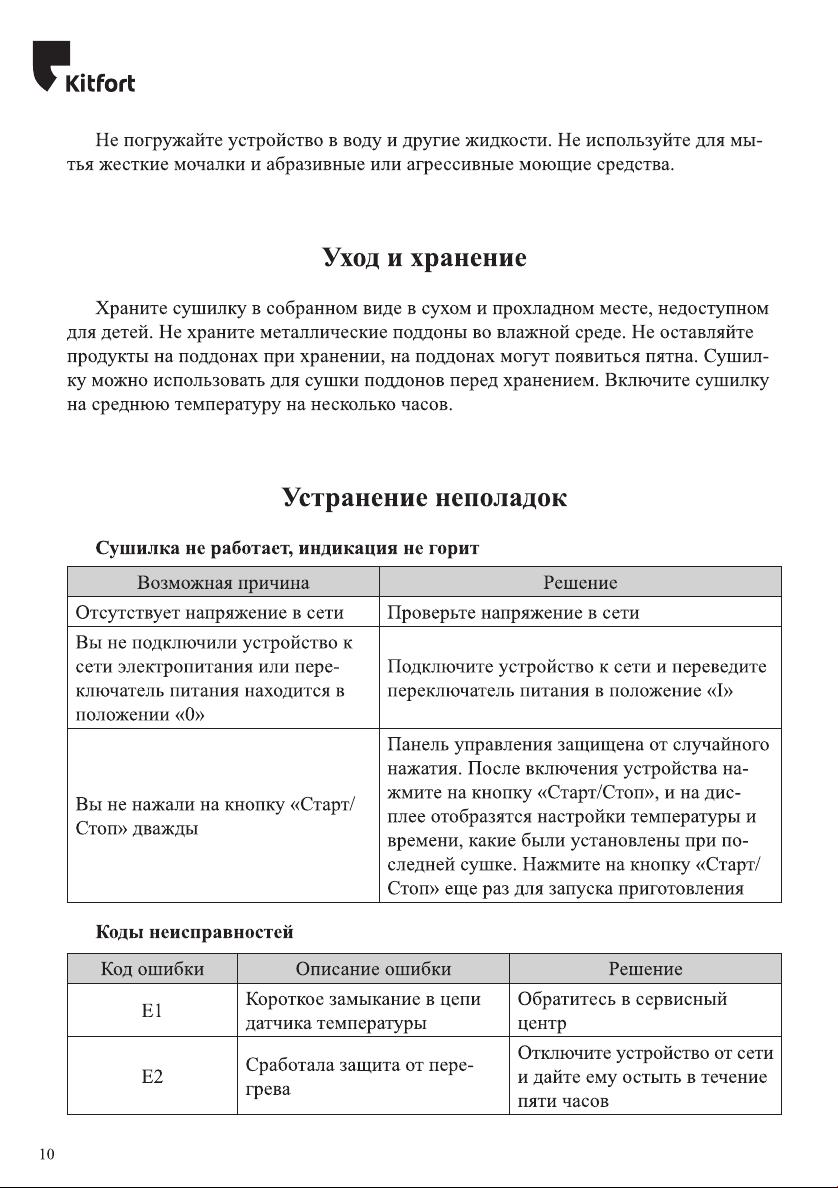 Kitfort

Не погружайте устройство в воду и другие жидкости. Не используйте для мытья жесткие мочалки и абразивные или агрессивные моющие средства.

Уход и хранение

Храните сушилку в собранном виде в сухом и прохладном месте, недоступном для детей. Не храните металлические поддоны во влажной среде. Не оставляйте продукты на поддонах при хранении, на поддонах могут появиться пятна. Сушилку можно использовать для сушки поддонов перед хранением. Включите сушилку на среднюю температуру на несколько часов.

Устранение неполадок

Сушилка не работает, индикация не горит

| Возможная причина | Решение |
|---|---|
| Отсутствует напряжение в сети | Проверьте напряжение в сети |
| Вы не подключили устройство к сети электропитания или переключатель питания находится в положении «0» | Подключите устройство к сети и переведите переключатель питания в положение «I» |
| Вы не нажали на кнопку «Старт/Стоп» дважды | Панель управления защищена от случайного нажатия. После включения устройства нажмите на кнопку «Старт/Стоп», и на дисплее отобразятся настройки температуры и времени, какие были установлены при последней сушке. Нажмите на кнопку «Старт/Стоп» еще раз для запуска приготовления |

Коды неисправностей

| Код ошибки | Описание ошибки | Решение |
|---|---|---|
| E1 | Короткое замыкание в цепи датчика температуры | Обратитесь в сервисный центр |
| E2 | Сработала защита от перегрева | Отключите устройство от сети и дайте ему остыть в течение пяти часов |

10